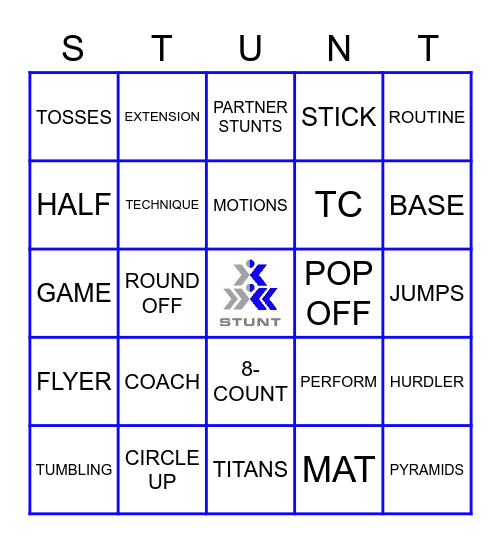 | S | T | U | N | T |
|---|---|---|---|---|
| TOSSES | EXTENSION | PARTNER STUNTS | STICK | ROUTINE |
| HALF | TECHNIQUE | MOTIONS | TC | BASE |
| GAME | ROUND OFF | STUNT | POP OFF | JUMPS |
| FLYER | COACH | 8-COUNT | PERFORM | HURDLER |
| TUMBLING | CIRCLE UP | TITANS | MAT | PYRAMIDS |